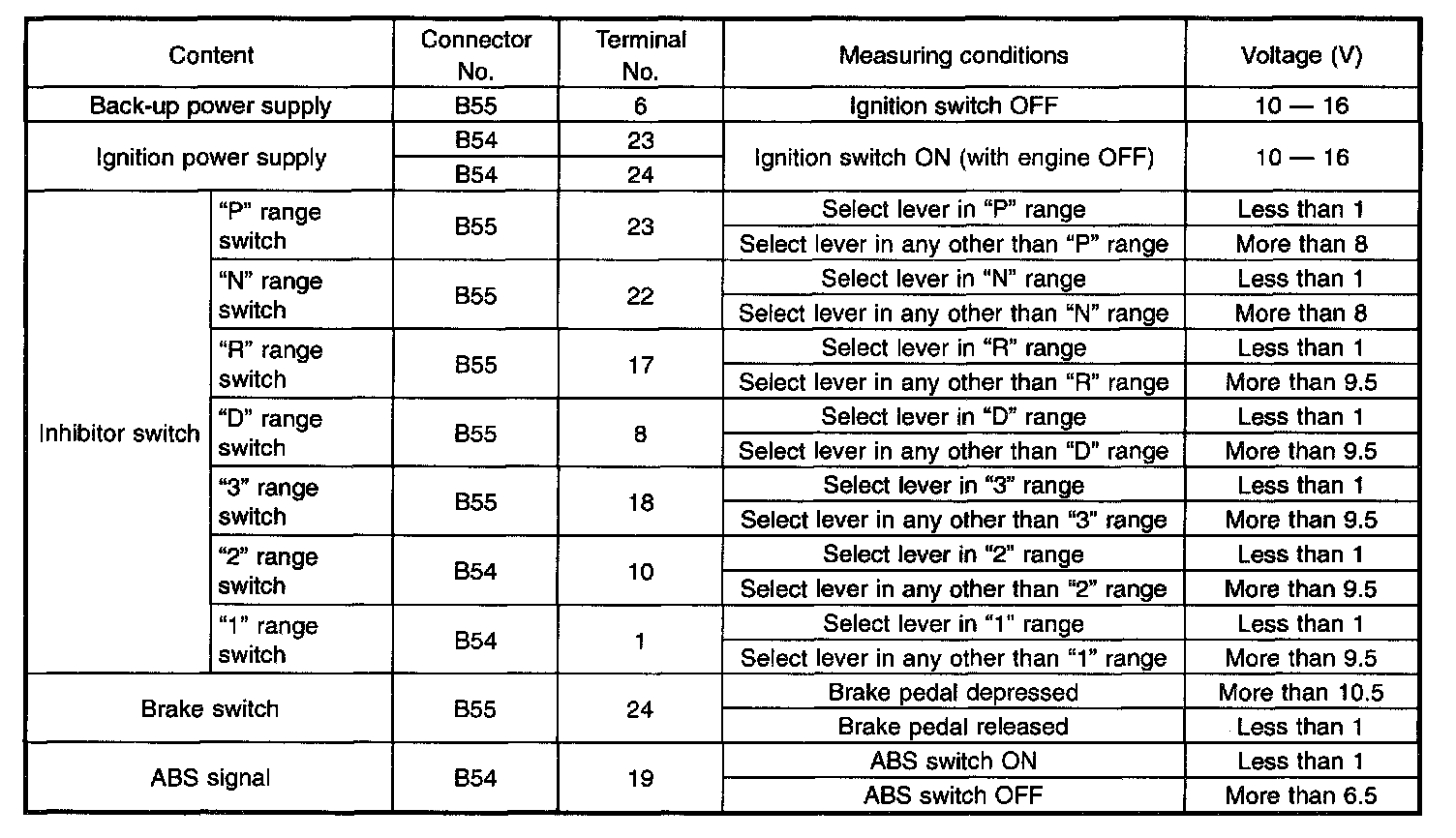 | Content | | Connector No. | Terminal No. | Measuring conditions | Voltage (V) |
|---|---|---|---|---|---|
| Back-up power supply | | B55 | 6 | Ignition switch OFF | 10 — 16 |
| Ignition power supply | | B54 | 23 | Ignition switch ON (with engine OFF) | 10 — 16 |
| | | B54 | 24 | | |
| Inhibitor switch | “P” range switch | B55 | 23 | Select lever in “P” range | Less than 1 |
| | | | | Select lever in any other than “P” range | More than 8 |
| | “N” range switch | B55 | 22 | Select lever in “N” range | Less than 1 |
| | | | | Select lever in any other than “N” range | More than 8 |
| | “R” range switch | B55 | 17 | Select lever in “R” range | Less than 1 |
| | | | | Select lever in any other than “R” range | More than 9.5 |
| | “D” range switch | B55 | 8 | Select lever in “D” range | Less than 1 |
| | | | | Select lever in any other than “D” range | More than 9.5 |
| | “3” range switch | B55 | 18 | Select lever in “3” range | Less than 1 |
| | | | | Select lever in any other than “3” range | More than 9.5 |
| | “2” range switch | B54 | 10 | Select lever in “2” range | Less than 1 |
| | | | | Select lever in any other than “2” range | More than 9.5 |
| | “1” range switch | B54 | 1 | Select lever in “1” range | Less than 1 |
| | | | | Select lever in any other than “1” range | More than 9.5 |
| Brake switch | | B55 | 24 | Brake pedal depressed | More than 10.5 |
| | | | | Brake pedal released | Less than 1 |
| ABS signal | | B54 | 19 | ABS switch ON | Less than 1 |
| | | | | ABS switch OFF | More than 6.5 |